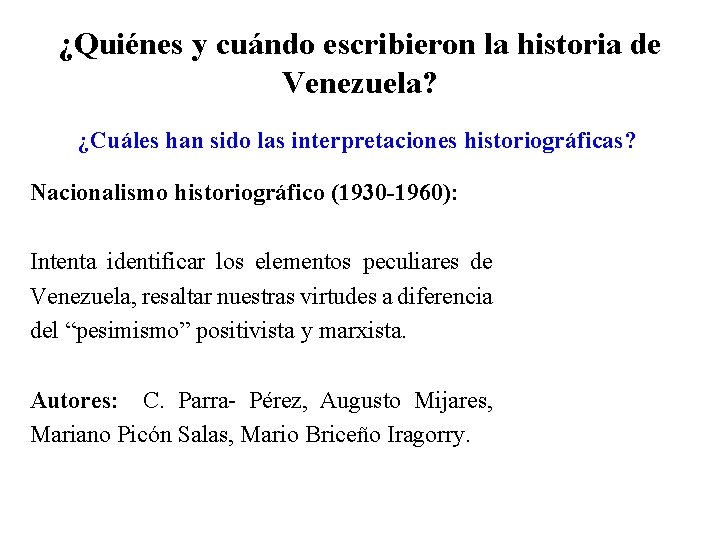 ¿Quiénes y cuándo escribieron la historia de Venezuela?

¿Cuáles han sido las interpretaciones historiográficas?

Nacionalismo historiográfico (1930-1960):

Intenta identificar los elementos peculiares de Venezuela, resaltar nuestras virtudes a diferencia del "pesimismo" positivista y marxista.

Autores: C. Parra- Pérez, Augusto Mijares, Mariano Picón Salas, Mario Briceño Iragorry.